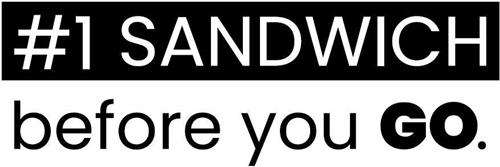 #1 SANDWICH
before you GO.